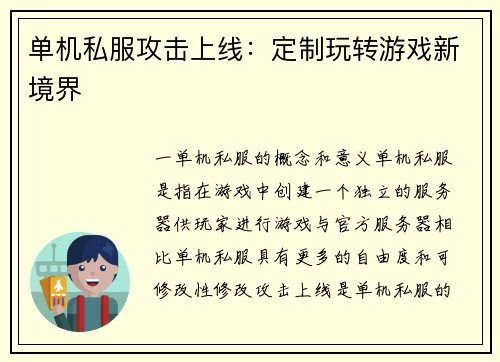 单机私服攻击上线：定制玩转游戏新境界

一单机私服的概念和意义单机私服是指在游戏中创建一个独立的服务器供玩家进行游戏与官方服务器相比单机私服具有更多的自由度和可修改性修改攻击上线是单机私服的